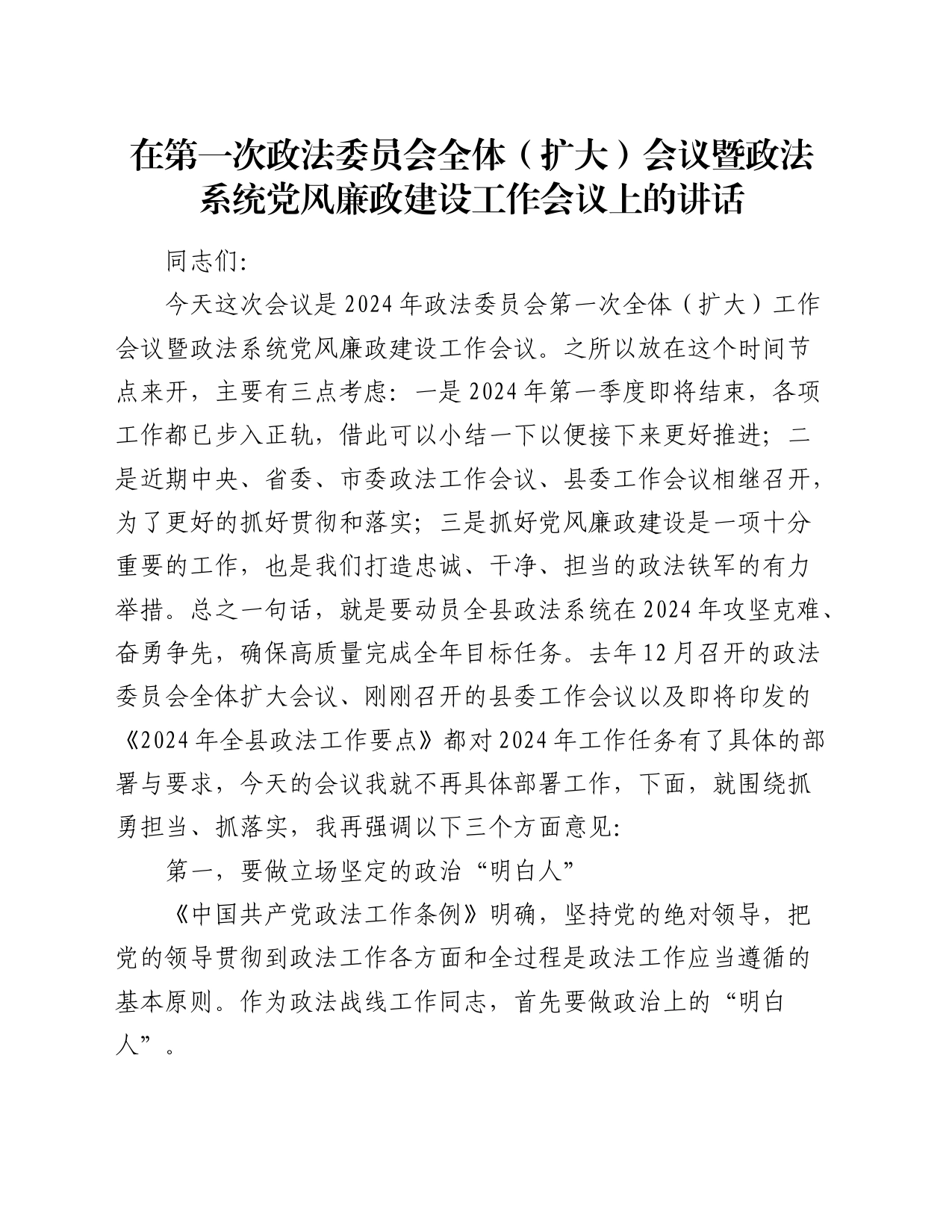 在第一次政法委员会全体（扩大）会议暨政法系统党风廉政建设工作会议上的讲话

同志们:

今天这次会议是2024年政法委员会第一次全体（扩大）工作会议暨政法系统党风廉政建设工作会议。之所以放在这个时间节点来开，主要有三点考虑：一是2024年第一季度即将结束，各项工作都已步入正轨，借此可以小结一下以便接下来更好推进；二是近期中央、省委、市委政法工作会议、县委工作会议相继召开，为了更好的抓好贯彻和落实；三是抓好党风廉政建设是一项十分重要的工作，也是我们打造忠诚、干净、担当的政法铁军的有力举措。总之一句话，就是要动员全县政法系统在2024年攻坚克难、奋勇争先，确保高质量完成全年目标任务。去年12月召开的政法委员会全体扩大会议、刚刚召开的县委工作会议以及即将印发的《2024年全县政法工作要点》都对2024年工作任务有了具体的部署与要求，今天的会议我就不再具体部署工作，下面，就围绕抓勇担当、抓落实，我再强调以下三个方面意见:

第一，要做立场坚定的政治“明白人”

《中国共产党政法工作条例》明确，坚持党的绝对领导，把党的领导贯彻到政法工作各方面和全过程是政法工作应当遵循的基本原则。作为政法战线工作同志，首先要做政治上的“明白人”。